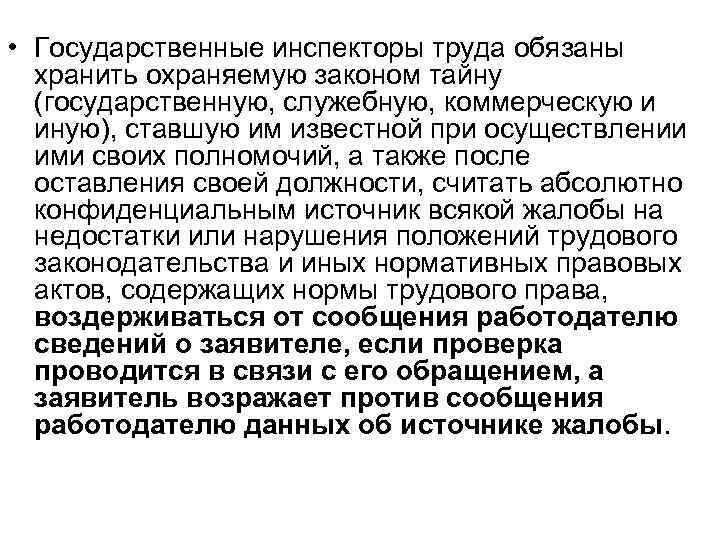 • Государственные инспекторы труда обязаны хранить охраняемую законом тайну (государственную, служебную, коммерческую и иную), ставшую им известной при осуществлении ими своих полномочий, а также после оставления своей должности, считать абсолютно конфиденциальным источник всякой жалобы на недостатки или нарушения положений трудового законодательства и иных нормативных правовых актов, содержащих нормы трудового права, воздерживаться от сообщения работодателю сведений о заявителе, если проверка проводится в связи с его обращением, а заявитель возражает против сообщения работодателю данных об источнике жалобы.